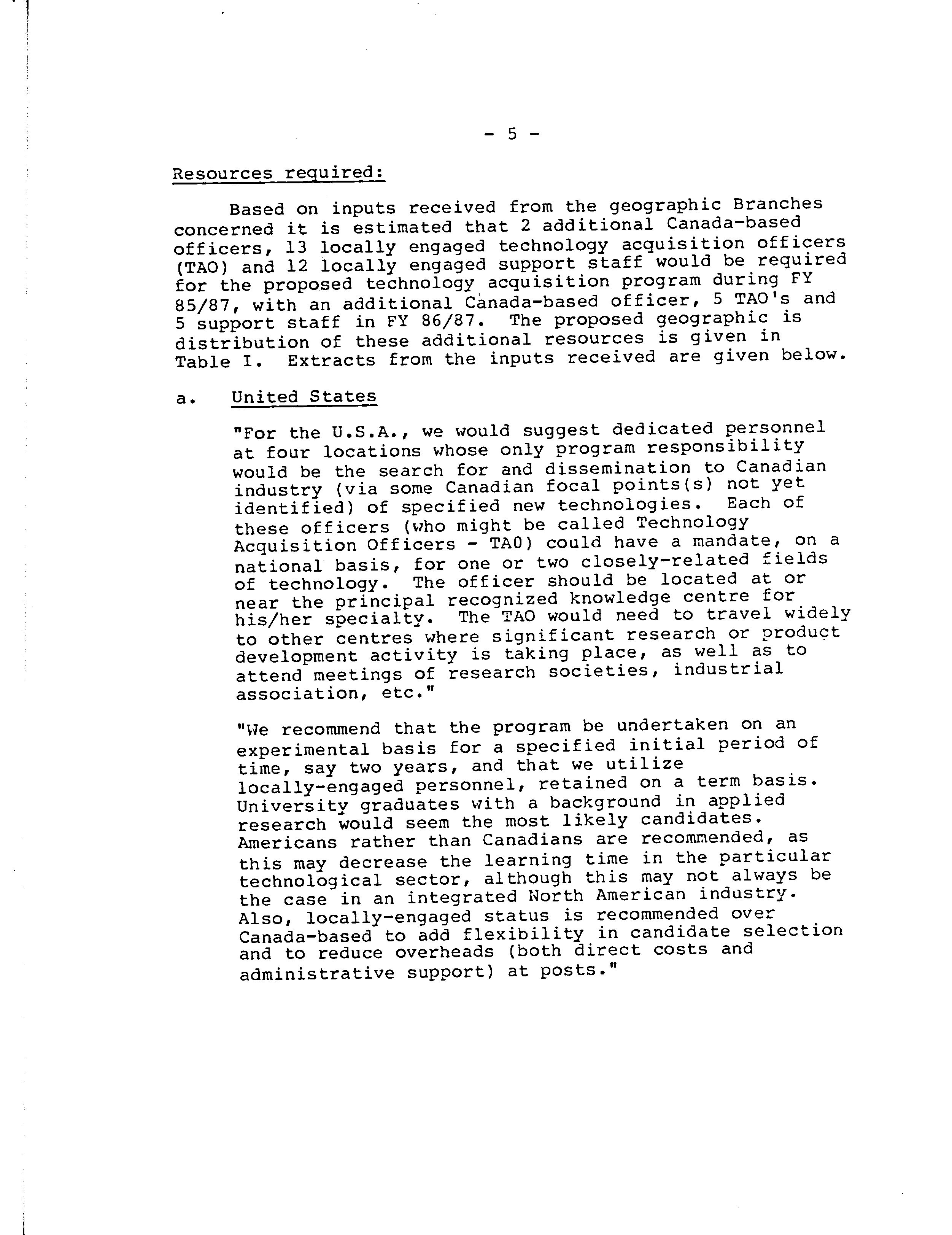 - 5 -

Resources required:

Based on inputs received from the geographic Branches concerned it is estimated that 2 additional Canada-based officers, 13 locally engaged technology acquisition officers (TAO) and 12 locally engaged support staff would be required for the proposed technology acquisition program during FY 85/87, with an additional Canada-based officer, 5 TAO's and 5 support staff in FY 86/87. The proposed geographic is distribution of these additional resources is given in Table I. Extracts from the inputs received are given below.

a. United States

"For the U.S.A., we would suggest dedicated personnel at four locations whose only program responsibility would be the search for and dissemination to Canadian industry (via some Canadian focal points(s) not yet identified) of specified new technologies. Each of these officers (who might be called Technology Acquisition Officers - TAO) could have a mandate, on a national basis, for one or two closely-related fields of technology. The officer should be located at or near the principal recognized knowledge centre for his/her specialty. The TAO would need to travel widely to other centres where significant research or product development activity is taking place, as well as to attend meetings of research societies, industrial association, etc."

"We recommend that the program be undertaken on an experimental basis for a specified initial period of time, say two years, and that we utilize locally-engaged personnel, retained on a term basis. University graduates with a background in applied research would seem the most likely candidates. Americans rather than Canadians are recommended, as this may decrease the learning time in the particular technological sector, although this may not always be the case in an integrated North American industry. Also, locally-engaged status is recommended over Canada-based to add flexibility in candidate selection and to reduce overheads (both direct costs and administrative support) at posts."